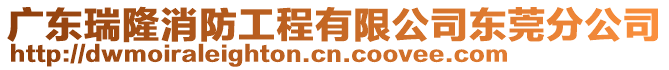 广东瑞隆消防工程有限公司东莞分公司
http://dwmoiraleighton.cn.coovee.com